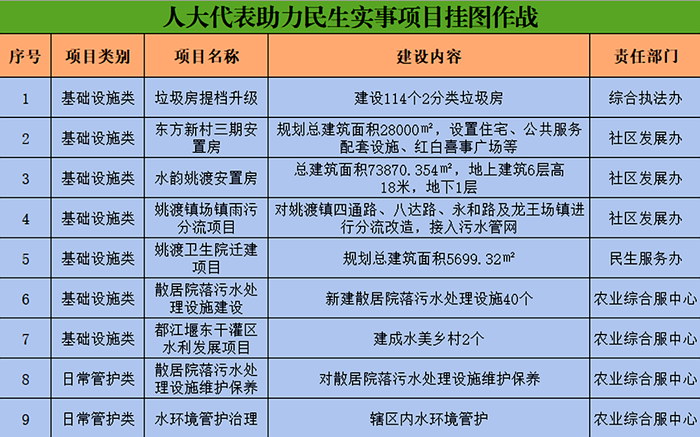 人大代表助力民生实事项目挂图作战

| 序号 | 项目类别 | 项目名称 | 建设内容 | 责任部门 |
|---|---|---|---|---|
| 1 | 基础设施类 | 垃圾房提档升级 | 建设114个2分类垃圾房 | 综合执法办 |
| 2 | 基础设施类 | 东方新村三期安置房 | 规划总建筑面积28000㎡，设置住宅、公共服务配套设施、红白喜事广场等 | 社区发展办 |
| 3 | 基础设施类 | 水韵姚渡安置房 | 总建筑面积73870.354㎡，地上建筑6层高18米，地下1层 | 社区发展办 |
| 4 | 基础设施类 | 姚渡镇场镇雨污分流项目 | 对姚渡镇四通路、八达路、永和路及龙王场镇进行分流改造，接入污水管网 | 社区发展办 |
| 5 | 基础设施类 | 姚渡卫生院迁建项目 | 规划总建筑面积5699.32㎡ | 民生服务办 |
| 6 | 基础设施类 | 散居院落污水处理设施建设 | 新建散居院落污水处理设施40个 | 农业综合服中心 |
| 7 | 基础设施类 | 都江堰东干灌区水利发展项目 | 建成水美乡村2个 | 农业综合服中心 |
| 8 | 日常管护类 | 散居院落污水处理设施维护保养 | 对散居院落污水处理设施维护保养 | 农业综合服中心 |
| 9 | 日常管护类 | 水环境管护治理 | 辖区内水环境管护 | 农业综合服中心 |